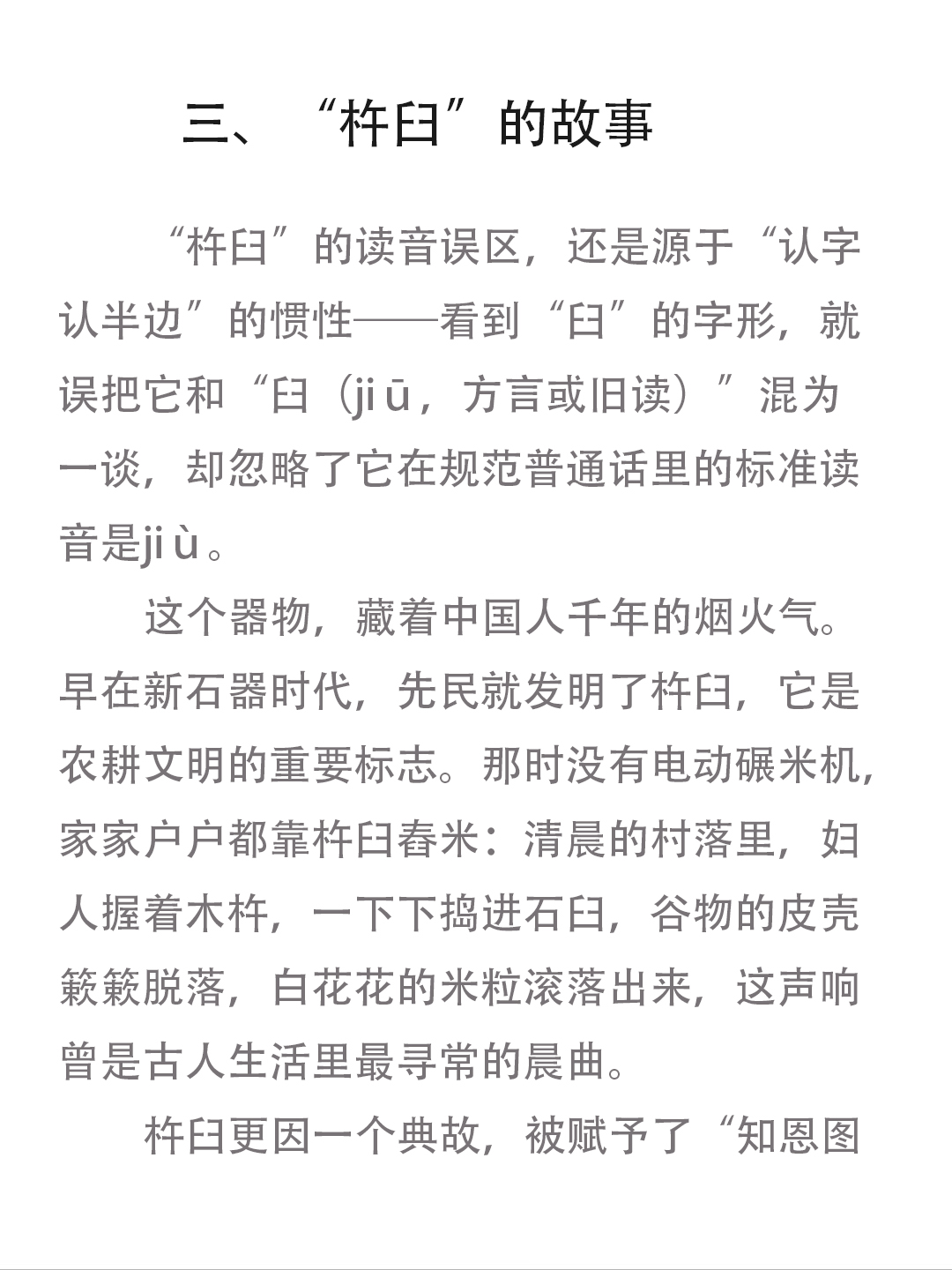 三、“杵臼”的故事

“杵臼”的读音误区，还是源于“认字认半边”的惯性——看到“臼”的字形，就误把它和“臼（jiū，方言或旧读）”混为一谈，却忽略了它在规范普通话里的标准读音是jiù。

这个器物，藏着中国人千年的烟火气。早在新石器时代，先民就发明了杵臼，它是农耕文明的重要标志。那时没有电动碾米机，家家户户都靠杵臼舂米：清晨的村落里，妇人握着木杵，一下下捣进石臼，谷物的皮壳簌簌脱落，白花花的米粒滚落出来，这声响曾是古人生活里最寻常的晨曲。

杵臼更因一个典故，被赋予了“知恩图